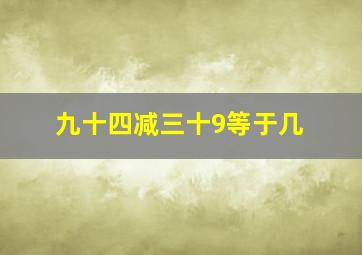 九十四减三十9等于几